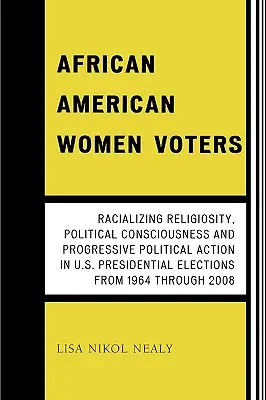 AFRICAN AMERICAN WOMEN VOTERS

RACIALIZING RELIGIOSITY, POLITICAL CONSCIOUSNESS AND PROGRESSIVE POLITICAL ACTION IN U.S. PRESIDENTIAL ELECTIONS FROM 1964 THROUGH 2008

LISA NIKOL NEALY